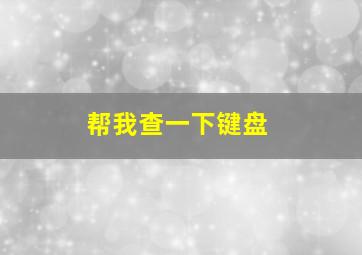 帮我查一下键盘